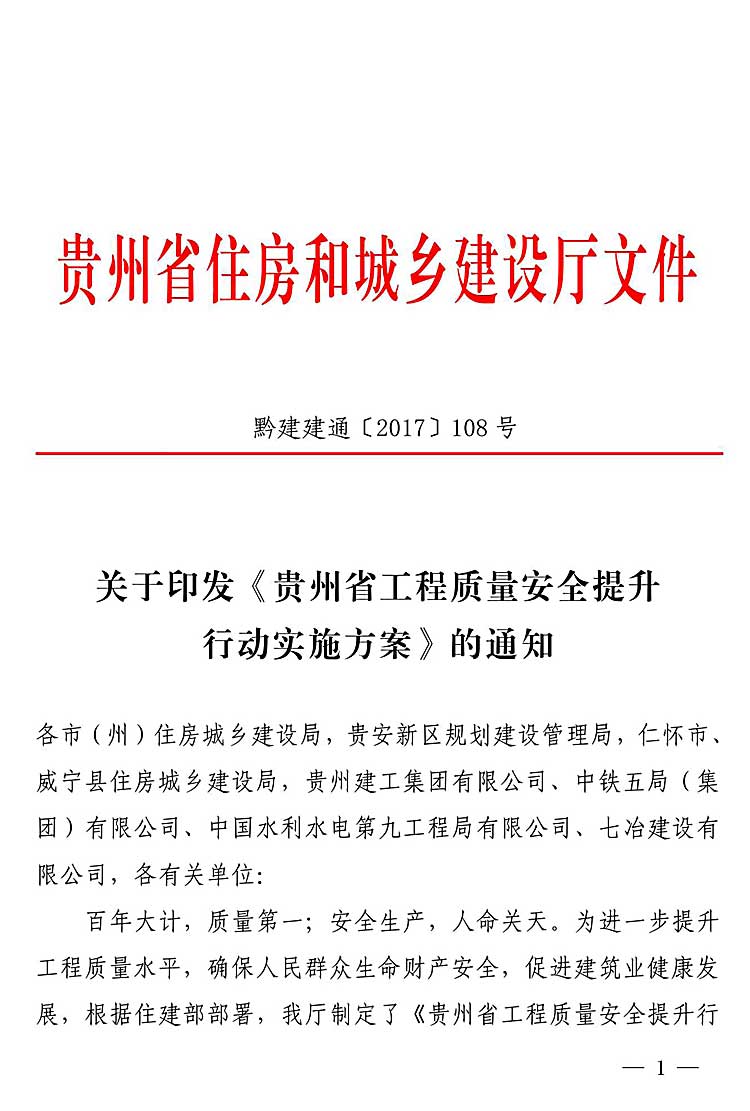 贵州省住房和城乡建设厅文件

黔建建通〔2017〕108 号

关于印发《贵州省工程质量安全提升行动实施方案》的通知

各市（州）住房城乡建设局，贵安新区规划建设管理局，仁怀市、威宁县住房城乡建设局，贵州建工集团有限公司、中铁五局（集团）有限公司、中国水利水电第九工程局有限公司、七冶建设有限公司，各有关单位:

百年大计，质量第一；安全生产，人命关天。为进一步提升工程质量水平，确保人民群众生命财产安全，促进建筑业健康发展，根据住建部部署，我厅制定了《贵州省工程质量安全提升行

— 1 —